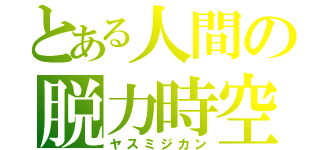 とある人間の
脱力時空
ヤスミジカン